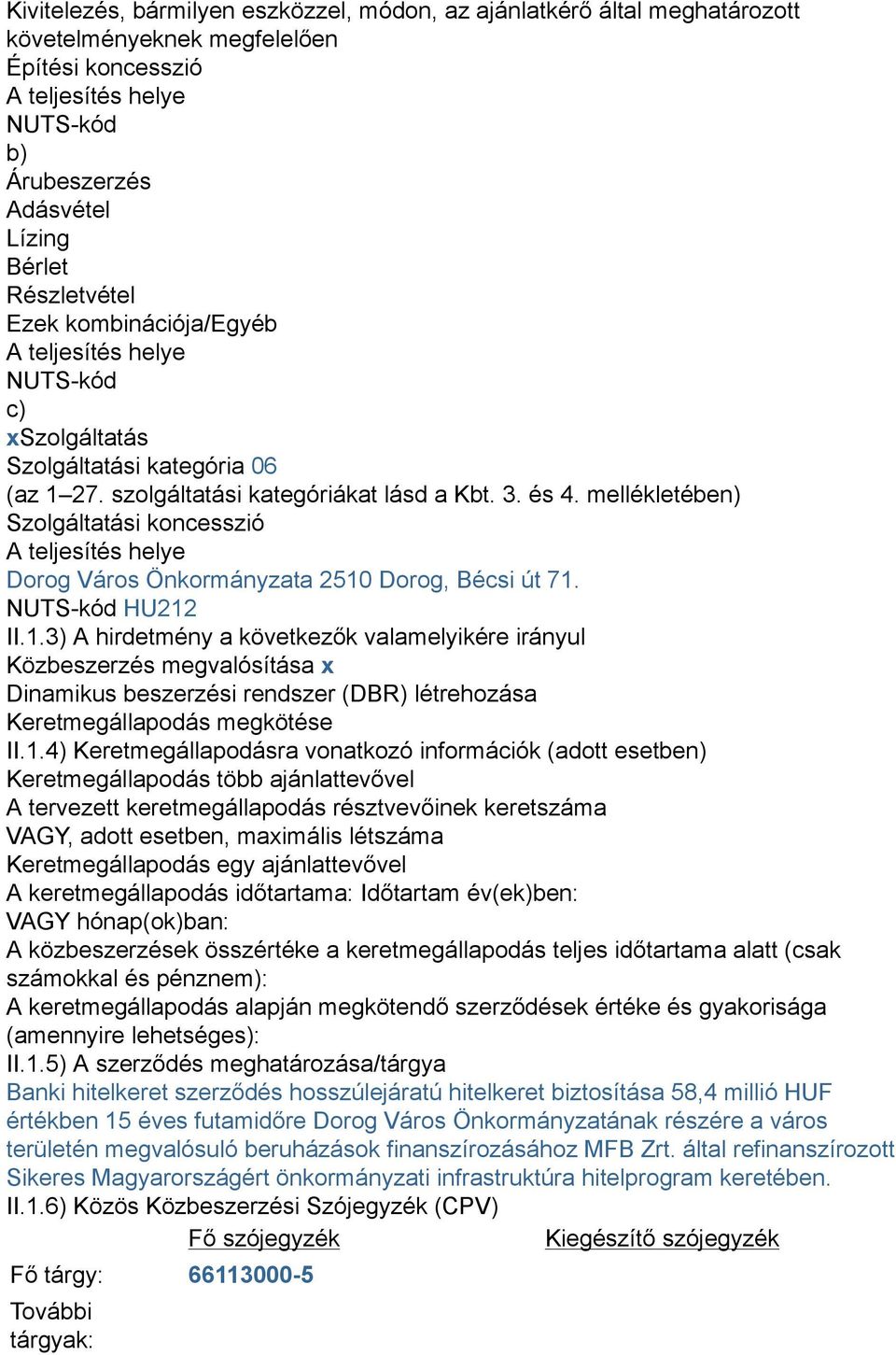 Kivitelezés, bármilyen eszközzel, módon, az ajánlatkérő által meghatározott követelményeknek megfelelően
Építési koncesszió
A teljesítés helye
NUTS-kód
b)
Árubeszerzés
Adásvétel
Lízing
Bérlet
Részletvétel
Ezek kombinációja/Egyéb
A teljesítés helye
NUTS-kód
c)
xSzolgáltatás
Szolgáltatási kategória 06
(az 1–27. szolgáltatási kategóriákat lásd a Kbt. 3. és 4. mellékletében)
Szolgáltatási koncesszió
A teljesítés helye
Dorog Város Önkormányzata 2510 Dorog, Bécsi út 71.
NUTS-kód HU212
II.1.3) A hirdetmény a következők valamelyikére irányul
Közbeszerzés megvalósítása x
Dinamikus beszerzési rendszer (DBR) létrehozása
Keretmegállapodás megkötése
II.1.4) Keretmegállapodásra vonatkozó információk (adott esetben)
Keretmegállapodás több ajánlattevővel
A tervezett keretmegállapodás résztvevőinek keretszáma
VAGY, adott esetben, maximális létszáma
Keretmegállapodás egy ajánlattevővel
A keretmegállapodás időtartama: Időtartam év(ek)ben:
VAGY hónap(ok)ban:
A közbeszerzések összértéke a keretmegállapodás teljes időtartama alatt (csak számokkal és pénznem):
A keretmegállapodás alapján megkötendő szerződések értéke és gyakorisága (amennyire lehetséges):
II.1.5) A szerződés meghatározása/tárgya
Banki hitelkeret szerződés hosszúlejáratú hitelkeret biztosítása 58,4 millió HUF értékben 15 éves futamidőre Dorog Város Önkormányzatának részére a város területén megvalósuló beruházások finanszírozásához MFB Zrt. által refinanszírozott Sikeres Magyarországért önkormányzati infrastruktúra hitelprogram keretében.
II.1.6) Közös Közbeszerzési Szójegyzék (CPV)

| | Fő szójegyzék | Kiegészítő szójegyzék |
|---|---|---|
| Fő tárgy: | 66113000-5 | |
| További tárgyak: | | |